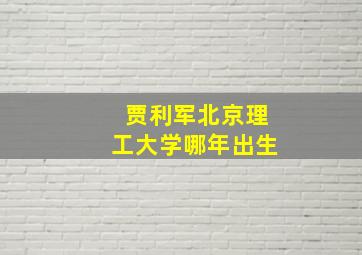 贾利军北京理工大学哪年出生